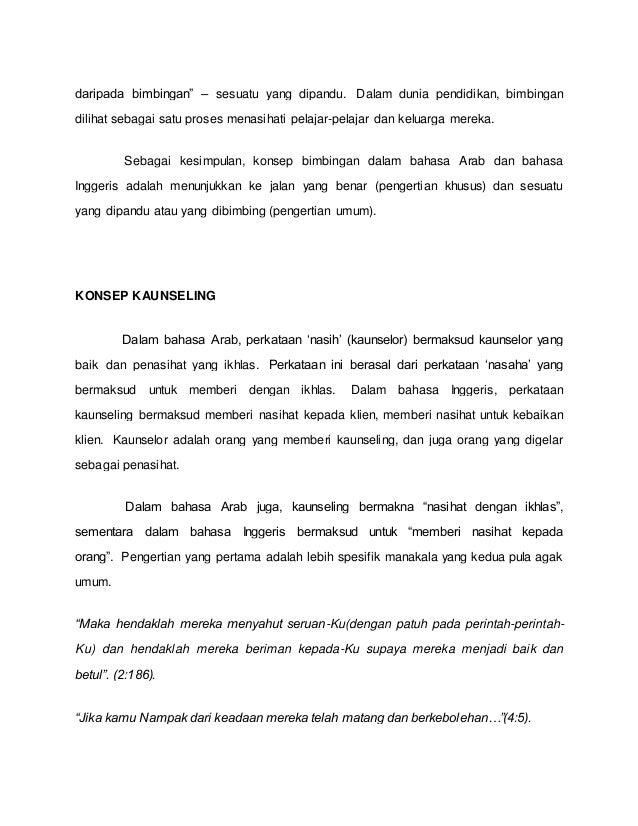 daripada bimbingan" – sesuatu yang dipandu. Dalam dunia pendidikan, bimbingan dilihat sebagai satu proses menasihati pelajar-pelajar dan keluarga mereka.

Sebagai kesimpulan, konsep bimbingan dalam bahasa Arab dan bahasa Inggeris adalah menunjukkan ke jalan yang benar (pengertian khusus) dan sesuatu yang dipandu atau yang dibimbing (pengertian umum).

KONSEP KAUNSELING

Dalam bahasa Arab, perkataan 'nasih' (kaunselor) bermaksud kaunselor yang baik dan penasihat yang ikhlas. Perkataan ini berasal dari perkataan 'nasaha' yang bermaksud untuk memberi dengan ikhlas. Dalam bahasa Inggeris, perkataan kaunseling bermaksud memberi nasihat kepada klien, memberi nasihat untuk kebaikan klien. Kaunselor adalah orang yang memberi kaunseling, dan juga orang yang digelar sebagai penasihat.

Dalam bahasa Arab juga, kaunseling bermakna "nasihat dengan ikhlas", sementara dalam bahasa Inggeris bermaksud untuk "memberi nasihat kepada orang". Pengertian yang pertama adalah lebih spesifik manakala yang kedua pula agak umum.

"Maka hendaklah mereka menyahut seruan-Ku(dengan patuh pada perintah-perintah-Ku) dan hendaklah mereka beriman kepada-Ku supaya mereka menjadi baik dan betul". (2:186).

"Jika kamu Nampak dari keadaan mereka telah matang dan berkebolehan…"(4:5).